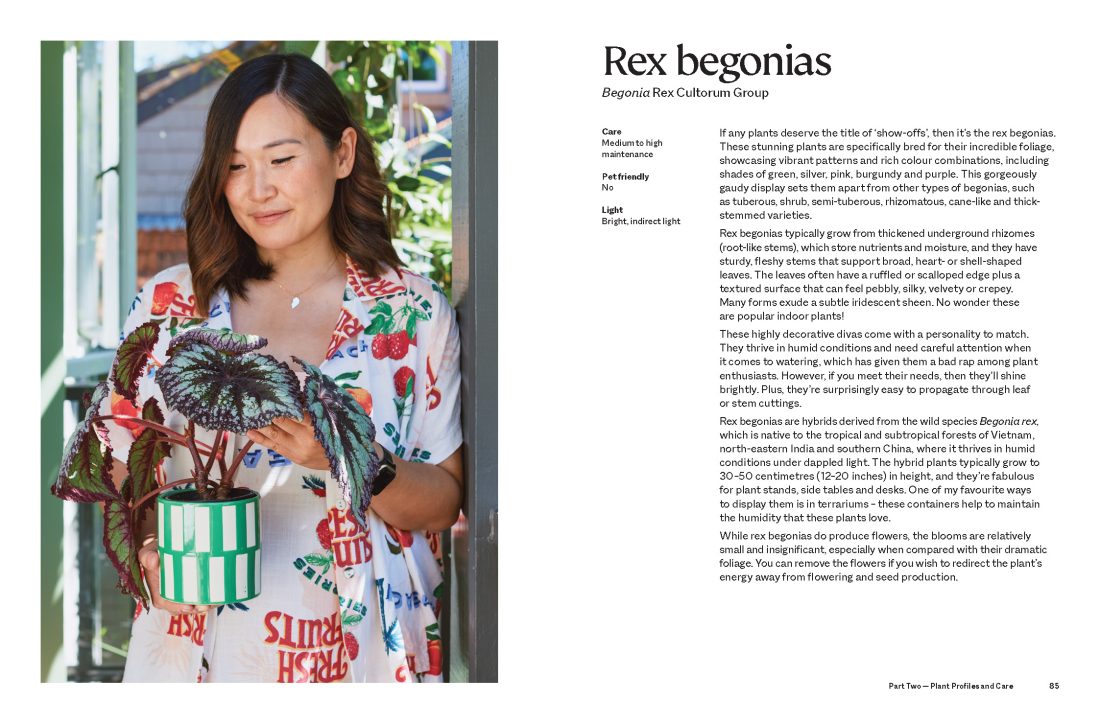 Rex begonias

Begonia Rex Cultorum Group

Care
Medium to high maintenance

Pet friendly
No

Light
Bright, indirect light

If any plants deserve the title of 'show-offs', then it's the rex begonias. These stunning plants are specifically bred for their incredible foliage, showcasing vibrant patterns and rich colour combinations, including shades of green, silver, pink, burgundy and purple. This gorgeously gaudy display sets them apart from other types of begonias, such as tuberous, shrub, semi-tuberous, rhizomatous, cane-like and thick-stemmed varieties.

Rex begonias typically grow from thickened underground rhizomes (root-like stems), which store nutrients and moisture, and they have sturdy, fleshy stems that support broad, heart- or shell-shaped leaves. The leaves often have a ruffled or scalloped edge plus a textured surface that can feel pebbly, silky, velvety or crepey. Many forms exude a subtle iridescent sheen. No wonder these are popular indoor plants!

These highly decorative divas come with a personality to match. They thrive in humid conditions and need careful attention when it comes to watering, which has given them a bad rap among plant enthusiasts. However, if you meet their needs, then they'll shine brightly. Plus, they're surprisingly easy to propagate through leaf or stem cuttings.

Rex begonias are hybrids derived from the wild species Begonia rex, which is native to the tropical and subtropical forests of Vietnam, north-eastern India and southern China, where it thrives in humid conditions under dappled light. The hybrid plants typically grow to 30–50 centimetres (12–20 inches) in height, and they're fabulous for plant stands, side tables and desks. One of my favourite ways to display them is in terrariums – these containers help to maintain the humidity that these plants love.

While rex begonias do produce flowers, the blooms are relatively small and insignificant, especially when compared with their dramatic foliage. You can remove the flowers if you wish to redirect the plant's energy away from flowering and seed production.

Part Two — Plant Profiles and Care 85